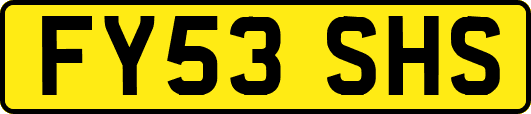 FY53 SHS